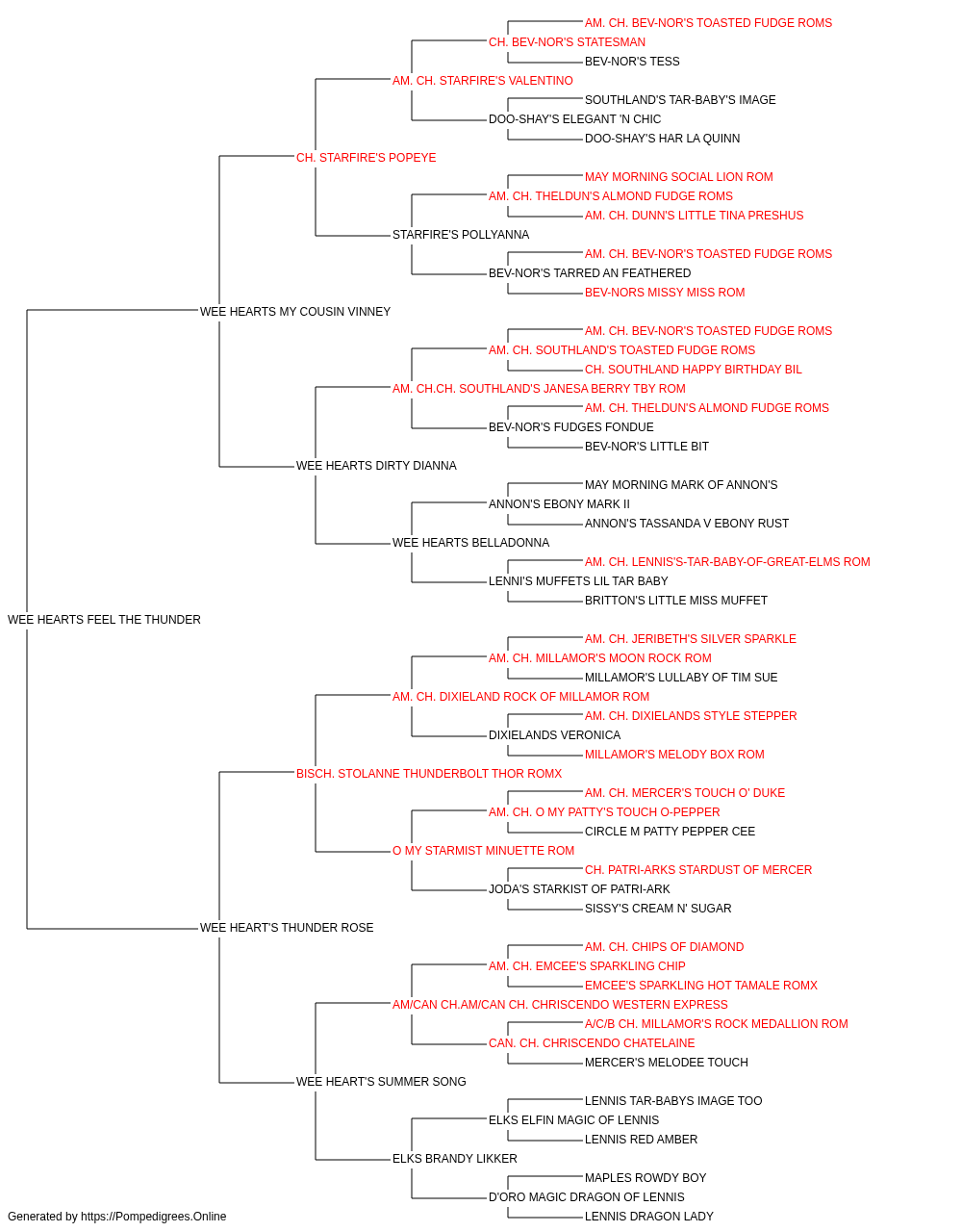 AM. CH. BEV-NOR'S TOASTED FUDGE ROMS
CH. BEV-NOR'S STATESMAN
BEV-NOR'S TESS
AM. CH. STARFIRE'S VALENTINO
SOUTHLAND'S TAR-BABY'S IMAGE
DOO-SHAY'S ELEGANT 'N CHIC
DOO-SHAY'S HAR LA QUINN
CH. STARFIRE'S POPEYE
MAY MORNING SOCIAL LION ROM
AM. CH. THELDUN'S ALMOND FUDGE ROMS
AM. CH. DUNN'S LITTLE TINA PRESHUS
STARFIRE'S POLLYANNA
AM. CH. BEV-NOR'S TOASTED FUDGE ROMS
BEV-NOR'S TARRED AN FEATHERED
BEV-NORS MISSY MISS ROM
WEE HEARTS MY COUSIN VINNEY
AM. CH. BEV-NOR'S TOASTED FUDGE ROMS
AM. CH. SOUTHLAND'S TOASTED FUDGE ROMS
CH. SOUTHLAND HAPPY BIRTHDAY BIL
AM. CH.CH. SOUTHLAND'S JANESA BERRY TBY ROM
AM. CH. THELDUN'S ALMOND FUDGE ROMS
BEV-NOR'S FUDGES FONDUE
BEV-NOR'S LITTLE BIT
WEE HEARTS DIRTY DIANNA
MAY MORNING MARK OF ANNON'S
ANNON'S EBONY MARK II
ANNON'S TASSANDA V EBONY RUST
WEE HEARTS BELLADONNA
AM. CH. LENNIS'S-TAR-BABY-OF-GREAT-ELMS ROM
LENNI'S MUFFETS LIL TAR BABY
BRITTON'S LITTLE MISS MUFFET
WEE HEARTS FEEL THE THUNDER
AM. CH. JERIBETH'S SILVER SPARKLE
AM. CH. MILLAMOR'S MOON ROCK ROM
MILLAMOR'S LULLABY OF TIM SUE
AM. CH. DIXIELAND ROCK OF MILLAMOR ROM
AM. CH. DIXIELANDS STYLE STEPPER
DIXIELANDS VERONICA
MILLAMOR'S MELODY BOX ROM
BISCH. STOLANNE THUNDERBOLT THOR ROMX
AM. CH. MERCER'S TOUCH O' DUKE
AM. CH. O MY PATTY'S TOUCH O-PEPPER
CIRCLE M PATTY PEPPER CEE
O MY STARMIST MINUETTE ROM
CH. PATRI-ARKS STARDUST OF MERCER
JODA'S STARKIST OF PATRI-ARK
SISSY'S CREAM N' SUGAR
WEE HEART'S THUNDER ROSE
AM. CH. CHIPS OF DIAMOND
AM. CH. EMCEE'S SPARKLING CHIP
EMCEE'S SPARKLING HOT TAMALE ROMX
AM/CAN CH.AM/CAN CH. CHRISCENDO WESTERN EXPRESS
A/C/B CH. MILLAMOR'S ROCK MEDALLION ROM
CAN. CH. CHRISCENDO CHATELAINE
MERCER'S MELODEE TOUCH
WEE HEART'S SUMMER SONG
LENNIS TAR-BABYS IMAGE TOO
ELKS ELFIN MAGIC OF LENNIS
LENNIS RED AMBER
ELKS BRANDY LIKKER
MAPLES ROWDY BOY
D'ORO MAGIC DRAGON OF LENNIS
LENNIS DRAGON LADY
Generated by https://Pompedigrees.Online